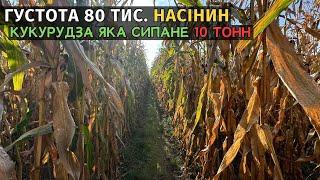 ГУСТОТА 80 ТИС. НАСІНИН
КУКУРУДЗА ЯКА СИПАНЕ 10 ТОНН